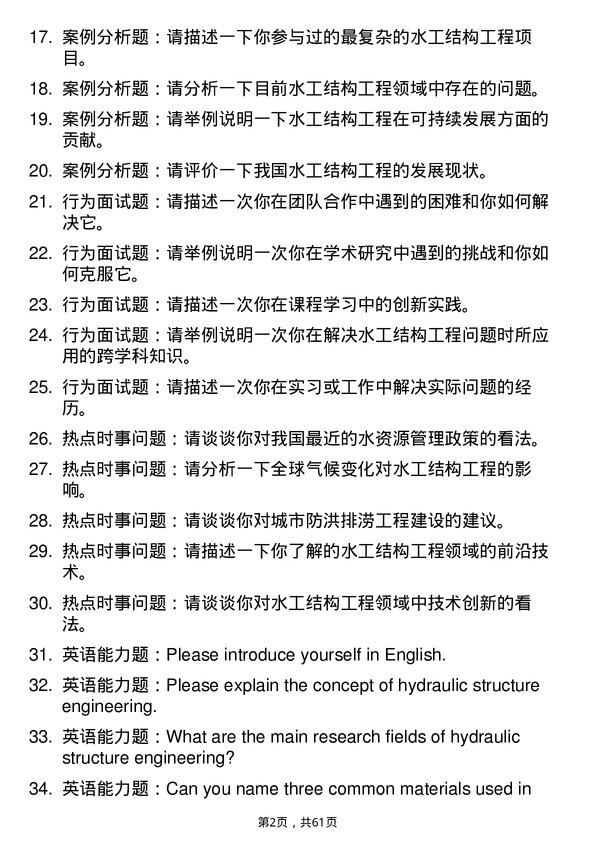 17. 案例分析题：请描述一下你参与过的最复杂的水工结构工程项目。

18. 案例分析题：请分析一下目前水工结构工程领域中存在的问题。

19. 案例分析题：请举例说明一下水工结构工程在可持续发展方面的贡献。

20. 案例分析题：请评价一下我国水工结构工程的发展现状。

21. 行为面试题：请描述一次你在团队合作中遇到的困难和你如何解决它。

22. 行为面试题：请举例说明一次你在学术研究中遇到的挑战和你如何克服它。

23. 行为面试题：请描述一次你在课程学习中的创新实践。

24. 行为面试题：请举例说明一次你在解决水工结构工程问题时所应用的跨学科知识。

25. 行为面试题：请描述一次你在实习或工作中解决实际问题的经历。

26. 热点时事问题：请谈谈你对我国最近的水资源管理政策的看法。

27. 热点时事问题：请分析一下全球气候变化对水工结构工程的影响。

28. 热点时事问题：请谈谈你对城市防洪排涝工程建设的建议。

29. 热点时事问题：请描述一下你了解的水工结构工程领域的前沿技术。

30. 热点时事问题：请谈谈你对水工结构工程领域中技术创新的看法。

31. 英语能力题：Please introduce yourself in English.

32. 英语能力题：Please explain the concept of hydraulic structure engineering.

33. 英语能力题：What are the main research fields of hydraulic structure engineering?

34. 英语能力题：Can you name three common materials used in

第2页，共61页